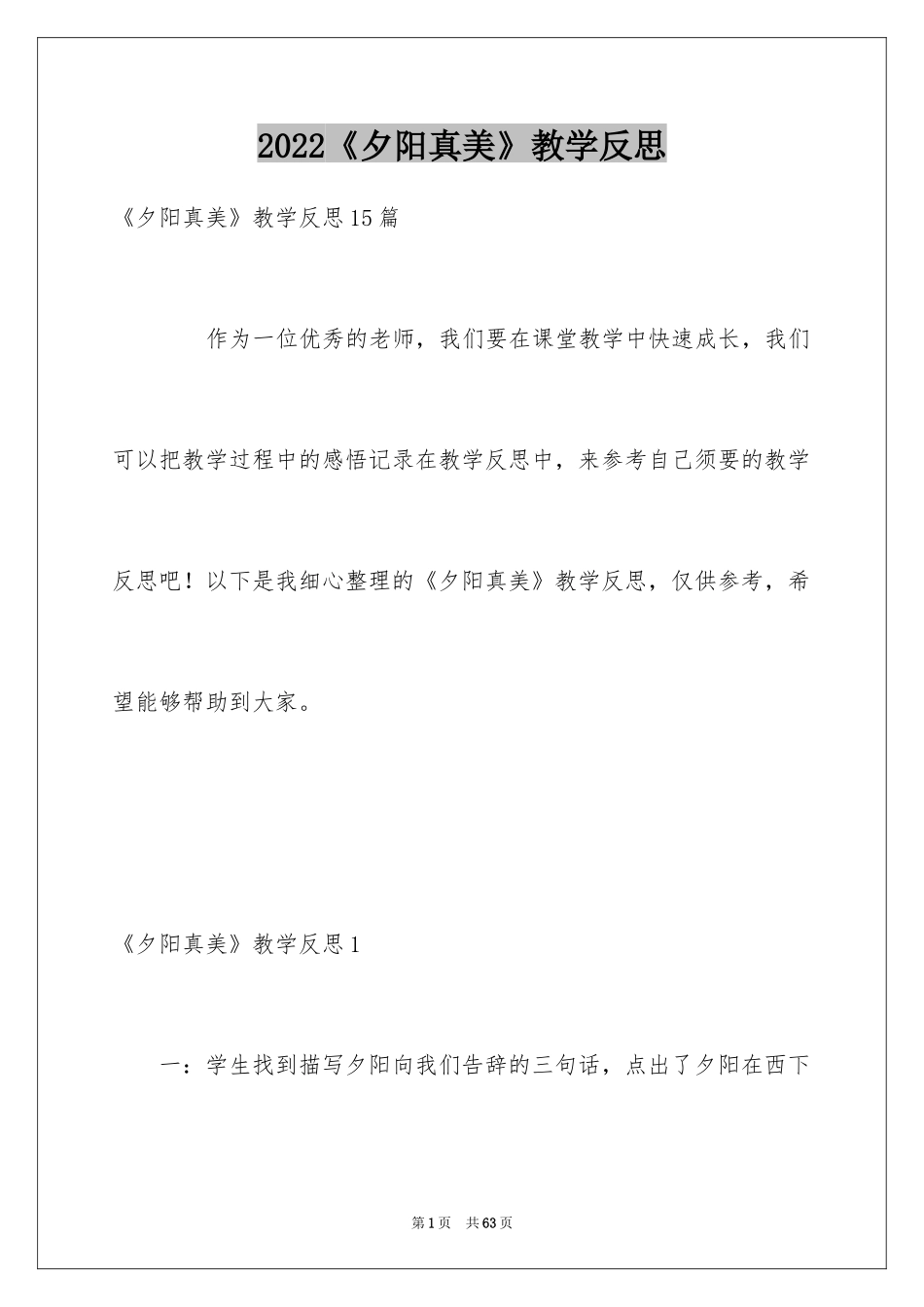 2022《夕阳真美》教学反思

《夕阳真美》教学反思15篇

作为一位优秀的老师，我们要在课堂教学中快速成长，我们可以把教学过程中的感悟记录在教学反思中，来参考自己须要的教学反思吧！以下是我细心整理的《夕阳真美》教学反思，仅供参考，希望能够帮助到大家。

《夕阳真美》教学反思1

一：学生找到描写夕阳向我们告辞的三句话，点出了夕阳在西下

第1页 共63页